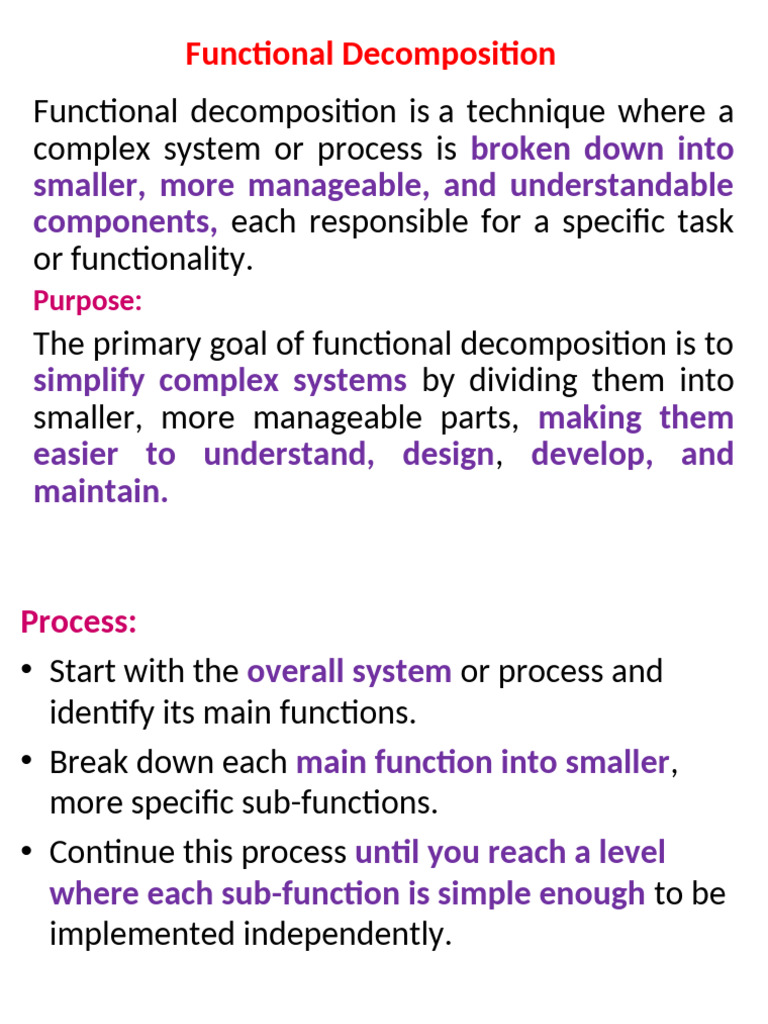 Functional Decomposition

Functional decomposition is a technique where a complex system or process is broken down into smaller, more manageable, and understandable components, each responsible for a specific task or functionality.

Purpose:

The primary goal of functional decomposition is to simplify complex systems by dividing them into smaller, more manageable parts, making them easier to understand, design, develop, and maintain.

Process:

• Start with the overall system or process and identify its main functions.

• Break down each main function into smaller, more specific sub-functions.

• Continue this process until you reach a level where each sub-function is simple enough to be implemented independently.